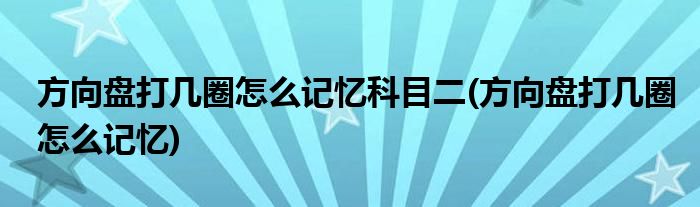 方向盘打几圈怎么记忆科目二(方向盘打几圈怎么记忆)